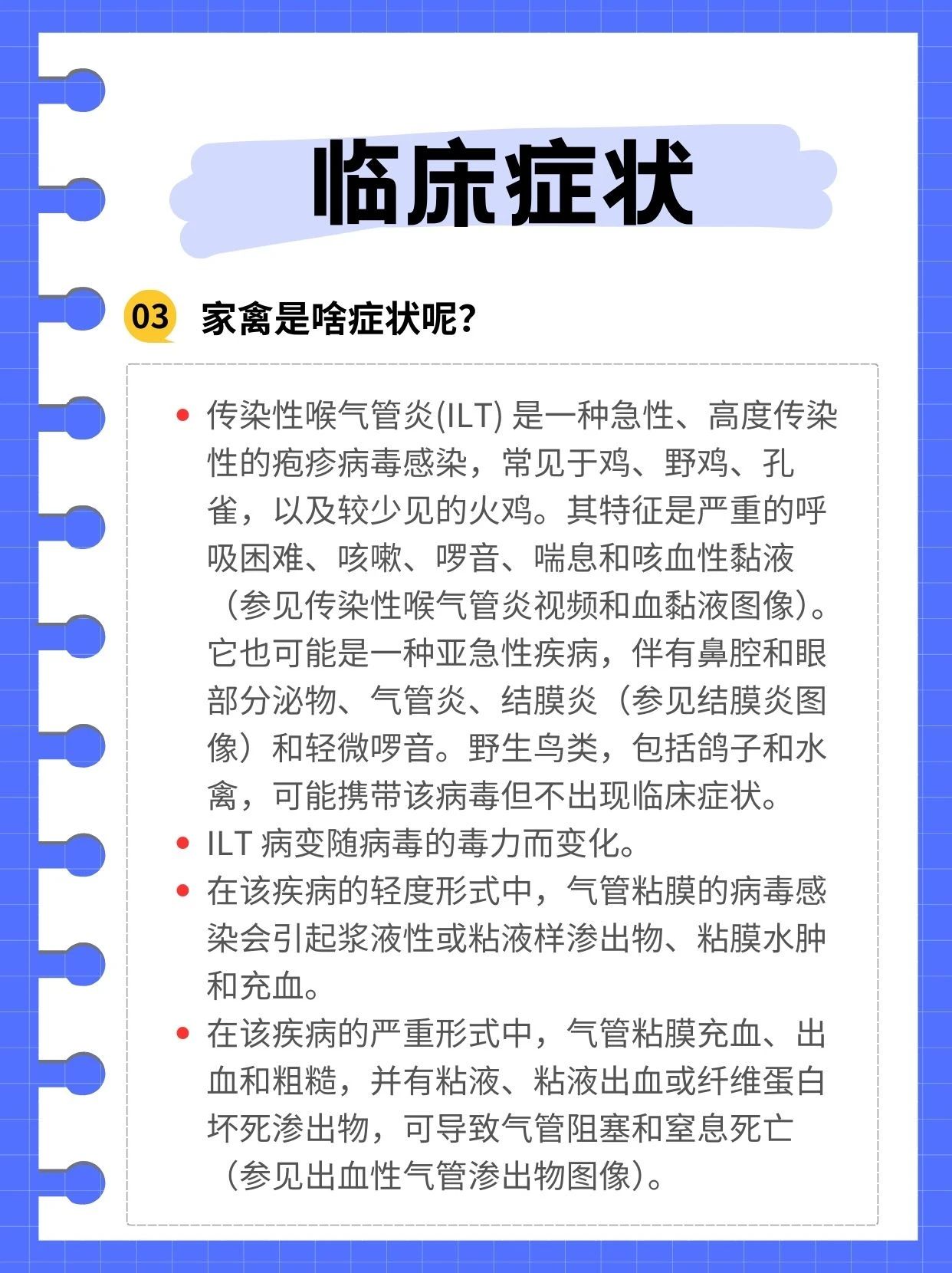 临床症状

03 家禽是啥症状呢？

• 传染性喉气管炎(ILT) 是一种急性、高度传染性的疱疹病毒感染，常见于鸡、野鸡、孔雀，以及较少见的火鸡。其特征是严重的呼吸困难、咳嗽、啰音、喘息和咳血性黏液（参见传染性喉气管炎视频和血黏液图像)。它也可能是一种亚急性疾病，伴有鼻腔和眼部分泌物、气管炎、结膜炎（参见结膜炎图像）和轻微啰音。野生鸟类，包括鸽子和水禽，可能携带该病毒但不出现临床症状。
• ILT 病变随病毒的毒力而变化。
• 在该疾病的轻度形式中，气管粘膜的病毒感染会引起浆液性或粘液样渗出物、粘膜水肿和充血。
• 在该疾病的严重形式中，气管粘膜充血、出血和粗糙，并有粘液、粘液出血或纤维蛋白坏死渗出物，可导致气管阻塞和窒息死亡（参见出血性气管渗出物图像)。